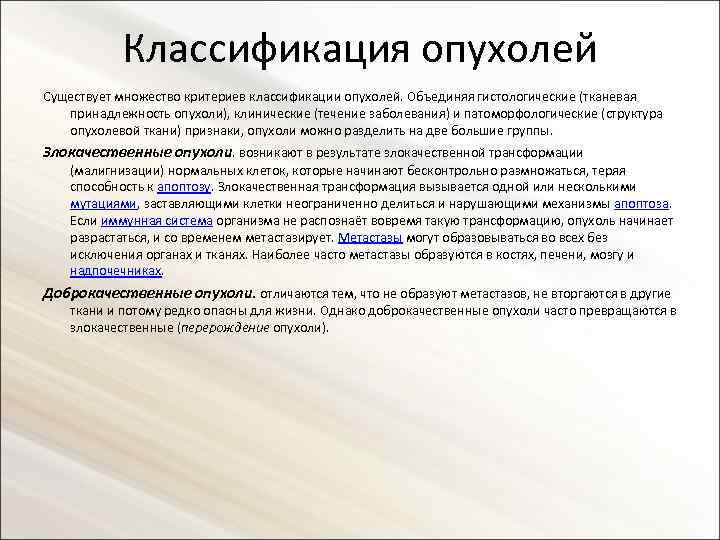 Классификация опухолей

Существует множество критериев классификации опухолей. Объединяя гистологические (тканевая принадлежность опухоли), клинические (течение заболевания) и патоморфологические (структура опухолевой ткани) признаки, опухоли можно разделить на две большие группы.

Злокачественные опухоли. возникают в результате злокачественной трансформации (малигнизации) нормальных клеток, которые начинают бесконтрольно размножаться, теряя способность к апоптозу. Злокачественная трансформация вызывается одной или несколькими мутациями, заставляющими клетки неограниченно делиться и нарушающими механизмы апоптоза. Если иммунная система организма не распознаёт вовремя такую трансформацию, опухоль начинает разрастаться, и со временем метастазирует. Метастазы могут образовываться во всех без исключения органах и тканях. Наиболее часто метастазы образуются в костях, печени, мозгу и надпочечниках.

Доброкачественные опухоли. отличаются тем, что не образуют метастазов, не вторгаются в другие ткани и потому редко опасны для жизни. Однако доброкачественные опухоли часто превращаются в злокачественные (перерождение опухоли).